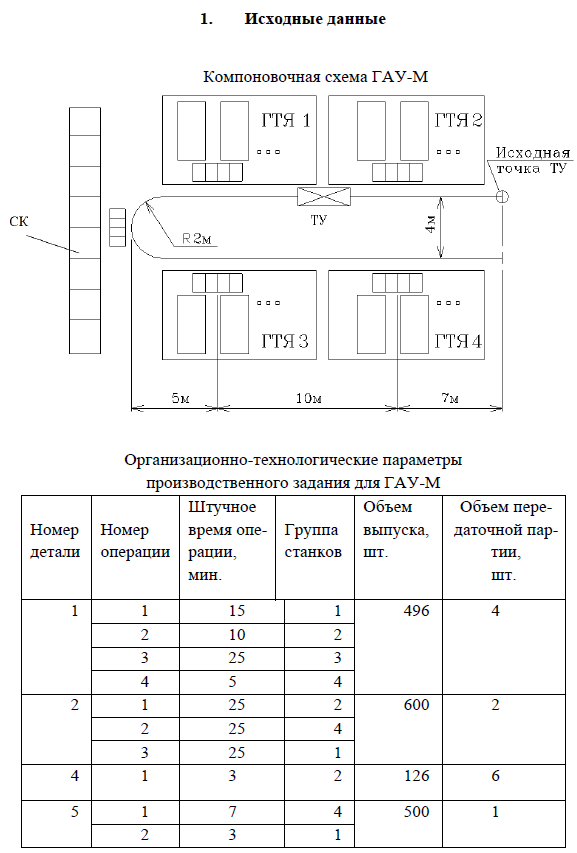 1. Исходные данные

Компоновочная схема ГАУ-М

ГТЯ 1
ГТЯ 2
Исходная точка ТУ
СК
ТУ
R 2м
4м
ГТЯ 3
ГТЯ 4
5м
10м
7м

Организационно-технологические параметры производственного задания для ГАУ-М

| Номер детали | Номер операции | Штучное время операции, мин. | Группа станков | Объем выпуска, шт. | Объем передаточной партии, шт. |
|---|---|---|---|---|---|
| 1 | 1 | 15 | 1 | 496 | 4 |
| | 2 | 10 | 2 | | |
| | 3 | 25 | 3 | | |
| | 4 | 5 | 4 | | |
| 2 | 1 | 25 | 2 | 600 | 2 |
| | 2 | 25 | 4 | | |
| | 3 | 25 | 1 | | |
| 4 | 1 | 3 | 2 | 126 | 6 |
| 5 | 1 | 7 | 4 | 500 | 1 |
| | 2 | 3 | 1 | | |